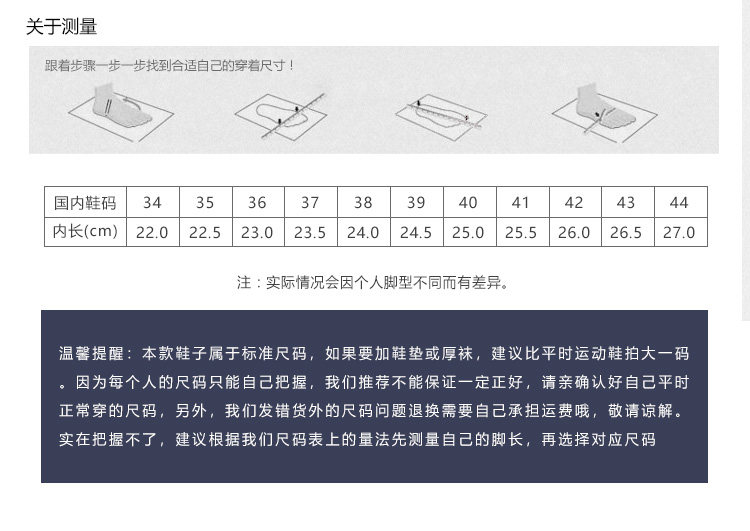 关于测量

跟着步骤一步一步找到合适自己的穿着尺寸！

| 国内鞋码 | 34 | 35 | 36 | 37 | 38 | 39 | 40 | 41 | 42 | 43 | 44 |
|---|---|---|---|---|---|---|---|---|---|---|---|
| 内长(cm) | 22.0 | 22.5 | 23.0 | 23.5 | 24.0 | 24.5 | 25.0 | 25.5 | 26.0 | 26.5 | 27.0 |

注：实际情况会因个人脚型不同而有差异。

温馨提醒：本款鞋子属于标准尺码，如果要加鞋垫或厚袜，建议比平时运动鞋拍大一码。因为每个人的尺码只能自己把握，我们推荐不能保证一定正好，请亲确认好自己平时正常穿的尺码，另外，我们发错货外的尺码问题退换需要自己承担运费哦，敬请谅解。实在把握不了，建议根据我们尺码表上的量法先测量自己的脚长，再选择对应尺码